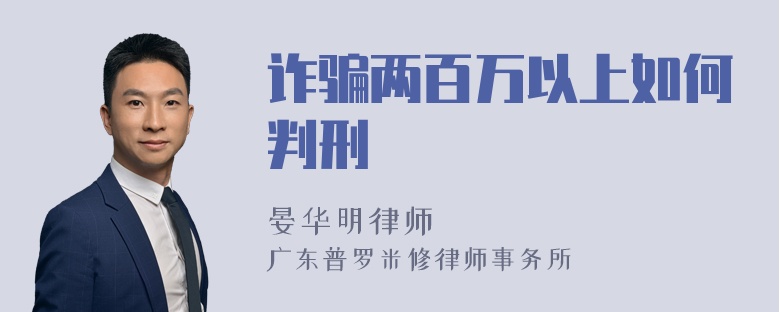 诈骗两百万以上如何判刑

晏华明律师
广东普罗米修律师事务所